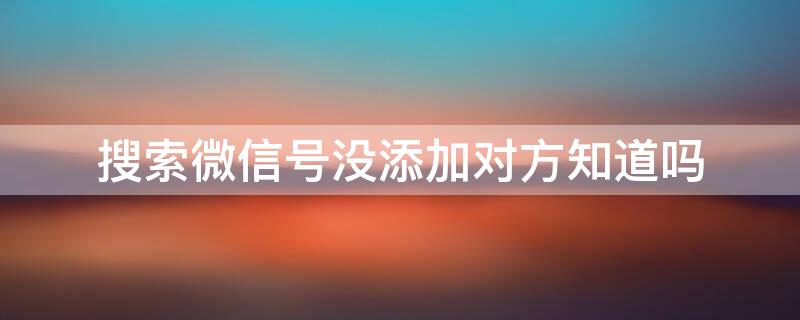 搜索微信号没添加对方知道吗